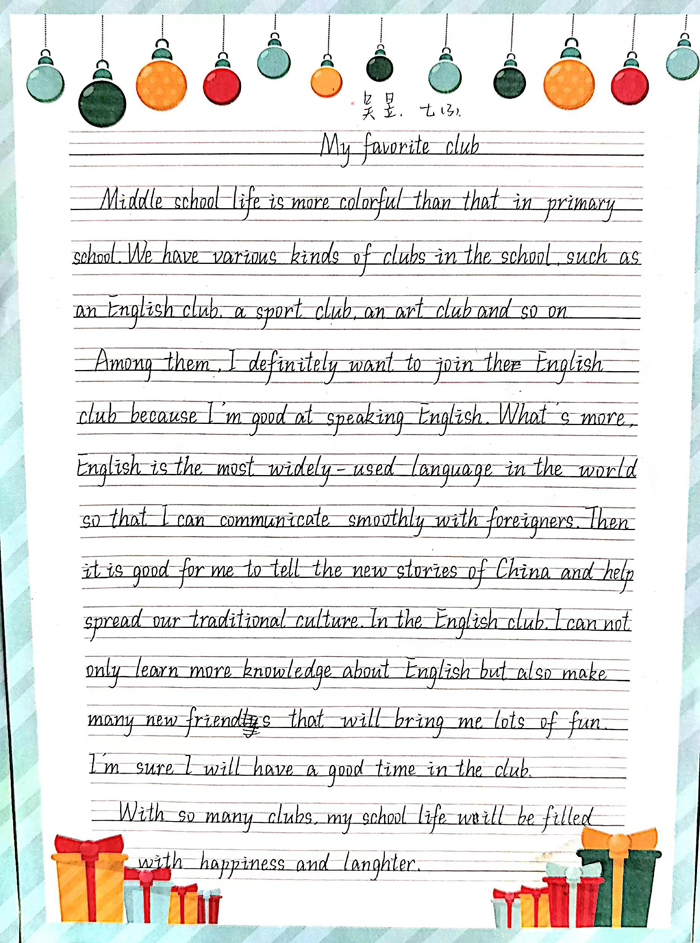 吴昱. 七(3)

My favorite club

Middle school life is more colorful than that in primary school. We have various kinds of clubs in the school, such as an English club, a sport club, an art club and so on.

Among them, I definitely want to join the English club because I'm good at speaking English. What's more, English is the most widely-used language in the world so that I can communicate smoothly with foreigners. Then it is good for me to tell the new stories of China and help spread our traditional culture. In the English club, I can not only learn more knowledge about English but also make many new friends that will bring me lots of fun. I'm sure I will have a good time in the club.

With so many clubs, my school life will be filled with happiness and laughter.